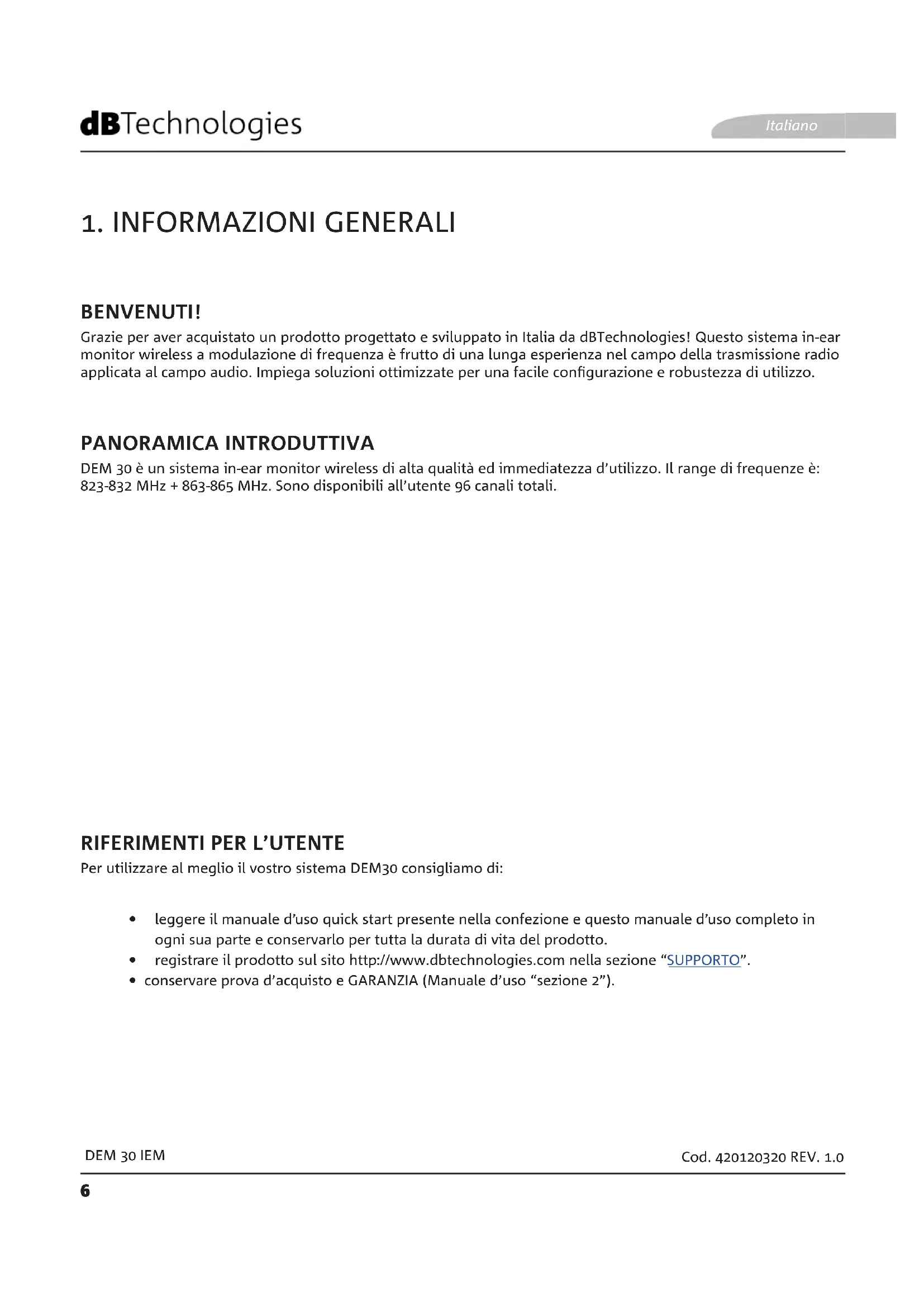 dBTechnologies

Italiano

1. INFORMAZIONI GENERALI

BENVENUTI!

Grazie per aver acquistato un prodotto progettato e sviluppato in Italia da dBTechnologies! Questo sistema in-ear monitor wireless a modulazione di frequenza è frutto di una lunga esperienza nel campo della trasmissione radio applicata al campo audio. Impiega soluzioni ottimizzate per una facile configurazione e robustezza di utilizzo.

PANORAMICA INTRODUTTIVA

DEM 30 è un sistema in-ear monitor wireless di alta qualità ed immediatezza d'utilizzo. Il range di frequenze è: 823-832 MHz + 863-865 MHz. Sono disponibili all'utente 96 canali totali.

RIFERIMENTI PER L'UTENTE

Per utilizzare al meglio il vostro sistema DEM30 consigliamo di:

• leggere il manuale d'uso quick start presente nella confezione e questo manuale d'uso completo in ogni sua parte e conservarlo per tutta la durata di vita del prodotto.
• registrare il prodotto sul sito http://www.dbtechnologies.com nella sezione "SUPPORTO".
• conservare prova d'acquisto e GARANZIA (Manuale d'uso "sezione 2").

DEM 30 IEM

Cod. 420120320 REV. 1.0

6